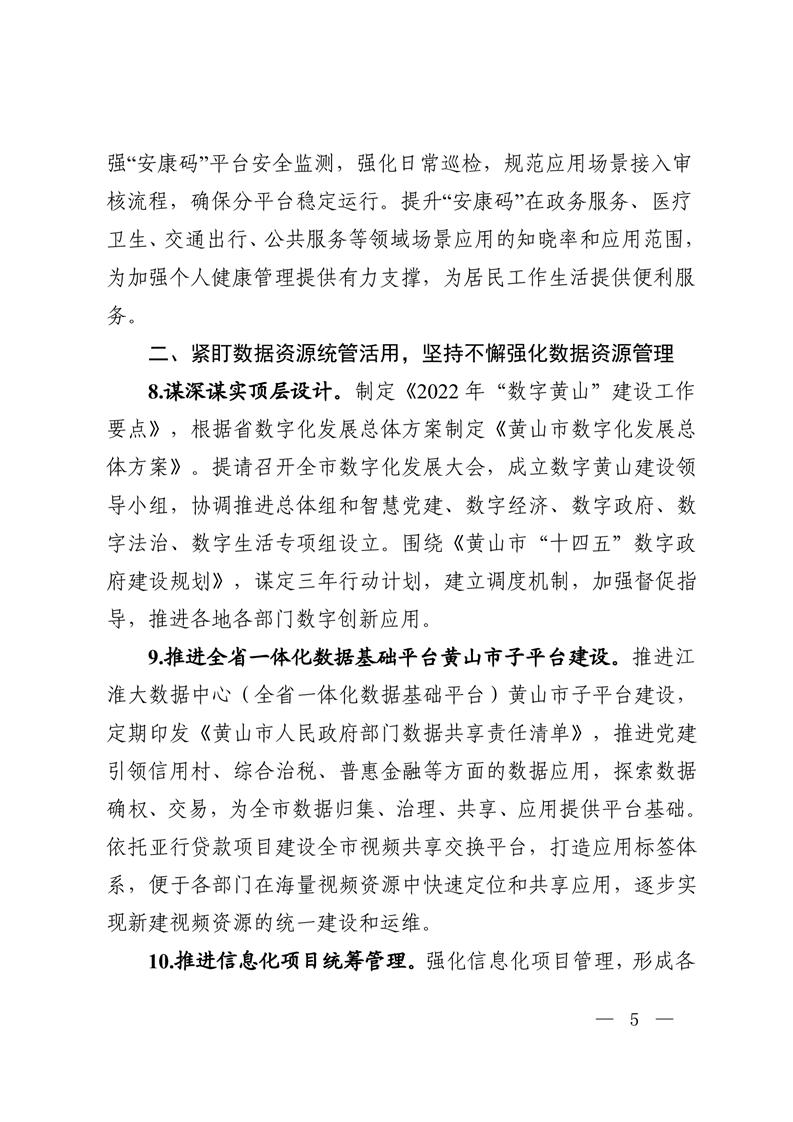 强“安康码”平台安全监测，强化日常巡检，规范应用场景接入审核流程，确保分平台稳定运行。提升“安康码”在政务服务、医疗卫生、交通出行、公共服务等领域场景应用的知晓率和应用范围，为加强个人健康管理提供有力支撑，为居民工作生活提供便利服务。

二、紧盯数据资源统管活用，坚持不懈强化数据资源管理

8.谋深谋实顶层设计。制定《2022 年“数字黄山”建设工作要点》，根据省数字化发展总体方案制定《黄山市数字化发展总体方案》。提请召开全市数字化发展大会，成立数字黄山建设领导小组，协调推进总体组和智慧党建、数字经济、数字政府、数字法治、数字生活专项组设立。围绕《黄山市“十四五”数字政府建设规划》，谋定三年行动计划，建立调度机制，加强督促指导，推进各地各部门数字创新应用。

9.推进全省一体化数据基础平台黄山市子平台建设。推进江淮大数据中心（全省一体化数据基础平台）黄山市子平台建设，定期印发《黄山市人民政府部门数据共享责任清单》，推进党建引领信用村、综合治税、普惠金融等方面的数据应用，探索数据确权、交易，为全市数据归集、治理、共享、应用提供平台基础。依托亚行贷款项目建设全市视频共享交换平台，打造应用标签体系，便于各部门在海量视频资源中快速定位和共享应用，逐步实现新建视频资源的统一建设和运维。

10.推进信息化项目统筹管理。强化信息化项目管理，形成各

— 5 —